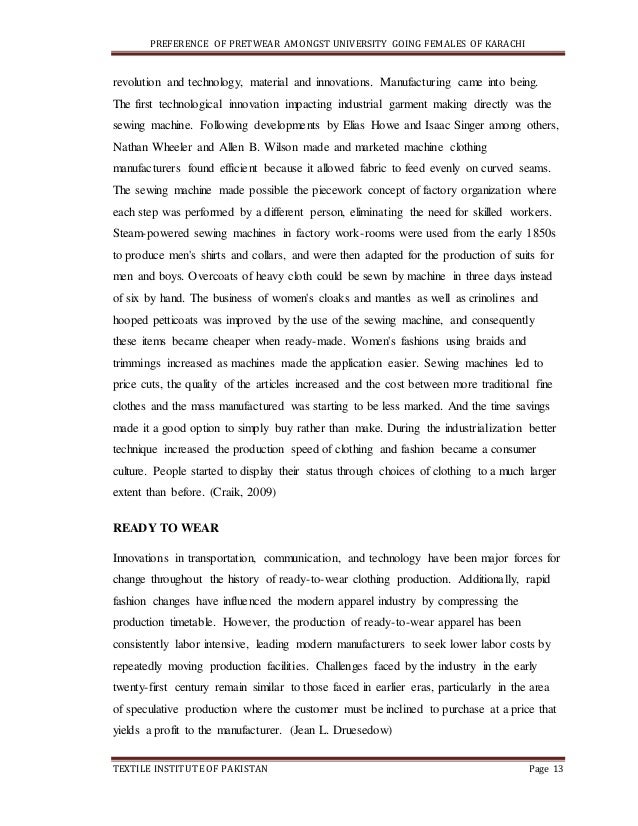 PREFERENCE OF PRETWEAR AMONGST UNIVERSITY GOING FEMALES OF KARACHI

revolution and technology, material and innovations. Manufacturing came into being. The first technological innovation impacting industrial garment making directly was the sewing machine. Following developments by Elias Howe and Isaac Singer among others, Nathan Wheeler and Allen B. Wilson made and marketed machine clothing manufacturers found efficient because it allowed fabric to feed evenly on curved seams. The sewing machine made possible the piecework concept of factory organization where each step was performed by a different person, eliminating the need for skilled workers. Steam-powered sewing machines in factory work-rooms were used from the early 1850s to produce men's shirts and collars, and were then adapted for the production of suits for men and boys. Overcoats of heavy cloth could be sewn by machine in three days instead of six by hand. The business of women's cloaks and mantles as well as crinolines and hooped petticoats was improved by the use of the sewing machine, and consequently these items became cheaper when ready-made. Women's fashions using braids and trimmings increased as machines made the application easier. Sewing machines led to price cuts, the quality of the articles increased and the cost between more traditional fine clothes and the mass manufactured was starting to be less marked. And the time savings made it a good option to simply buy rather than make. During the industrialization better technique increased the production speed of clothing and fashion became a consumer culture. People started to display their status through choices of clothing to a much larger extent than before. (Craik, 2009)

READY TO WEAR

Innovations in transportation, communication, and technology have been major forces for change throughout the history of ready-to-wear clothing production. Additionally, rapid fashion changes have influenced the modern apparel industry by compressing the production timetable. However, the production of ready-to-wear apparel has been consistently labor intensive, leading modern manufacturers to seek lower labor costs by repeatedly moving production facilities. Challenges faced by the industry in the early twenty-first century remain similar to those faced in earlier eras, particularly in the area of speculative production where the customer must be inclined to purchase at a price that yields a profit to the manufacturer. (Jean L. Druesedow)

TEXTILE INSTITUTE OF PAKISTAN Page 13